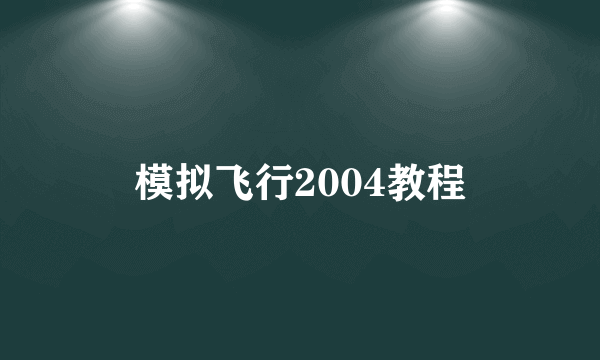 模拟飞行2004教程